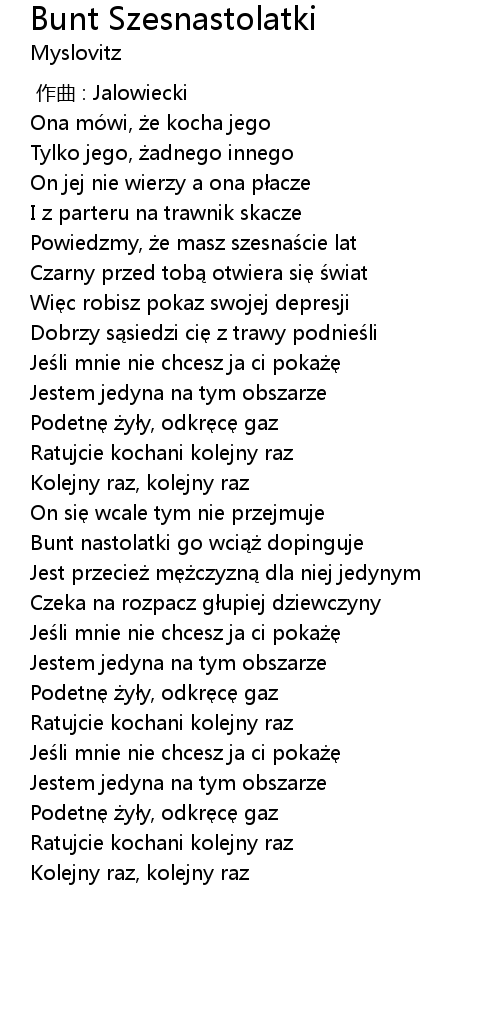 Bunt Szesnastolatki
Myslovitz

作曲 : Jalowiecki
Ona mówi, że kocha jego
Tylko jego, żadnego innego
On jej nie wierzy a ona płacze
I z parteru na trawnik skacze
Powiedzmy, że masz szesnaście lat
Czarny przed tobą otwiera się świat
Więc robisz pokaz swojej depresji
Dobrzy sąsiedzi cię z trawy podnieśli
Jeśli mnie nie chcesz ja ci pokażę
Jestem jedyna na tym obszarze
Podetnę żyły, odkręcę gaz
Ratujcie kochani kolejny raz
Kolejny raz, kolejny raz
On się wcale tym nie przejmuje
Bunt nastolatki go wciąż dopinguje
Jest przecież mężczyzną dla niej jedynym
Czeka na rozpacz głupiej dziewczyny
Jeśli mnie nie chcesz ja ci pokażę
Jestem jedyna na tym obszarze
Podetnę żyły, odkręcę gaz
Ratujcie kochani kolejny raz
Jeśli mnie nie chcesz ja ci pokażę
Jestem jedyna na tym obszarze
Podetnę żyły, odkręcę gaz
Ratujcie kochani kolejny raz
Kolejny raz, kolejny raz